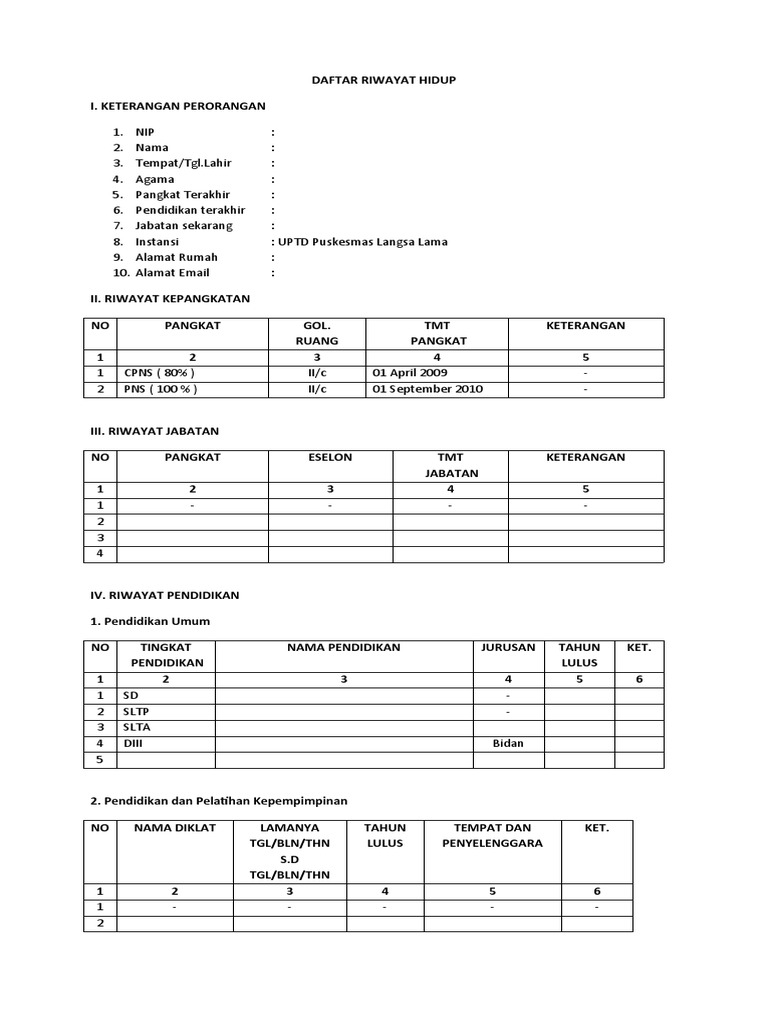 DAFTAR RIWAYAT HIDUP

I. KETERANGAN PERORANGAN

1. NIP :
2. Nama :
3. Tempat/Tgl.Lahir :
4. Agama :
5. Pangkat Terakhir :
6. Pendidikan terakhir :
7. Jabatan sekarang :
8. Instansi : UPTD Puskesmas Langsa Lama
9. Alamat Rumah :
10. Alamat Email :

II. RIWAYAT KEPANGKATAN

| NO | PANGKAT | GOL. RUANG | TMT PANGKAT | KETERANGAN |
|---|---|---|---|---|
| 1 | 2 | 3 | 4 | 5 |
| 1 | CPNS ( 80% ) | II/c | 01 April 2009 | - |
| 2 | PNS ( 100 % ) | II/c | 01 September 2010 | - |

III. RIWAYAT JABATAN

| NO | PANGKAT | ESELON | TMT JABATAN | KETERANGAN |
|---|---|---|---|---|
| 1 | 2 | 3 | 4 | 5 |
| 1 | - | - | - | - |
| 2 | | | | |
| 3 | | | | |
| 4 | | | | |

IV. RIWAYAT PENDIDIKAN

1. Pendidikan Umum

| NO | TINGKAT PENDIDIKAN | NAMA PENDIDIKAN | JURUSAN | TAHUN LULUS | KET. |
|---|---|---|---|---|---|
| 1 | 2 | 3 | 4 | 5 | 6 |
| 1 | SD | | - | | |
| 2 | SLTP | | - | | |
| 3 | SLTA | | | | |
| 4 | DIII | | Bidan | | |
| 5 | | | | | |

2. Pendidikan dan Pelatihan Kepempimpinan

| NO | NAMA DIKLAT | LAMANYA TGL/BLN/THN S.D TGL/BLN/THN | TAHUN LULUS | TEMPAT DAN PENYELENGGARA | KET. |
|---|---|---|---|---|---|
| 1 | 2 | 3 | 4 | 5 | 6 |
| 1 | - | - | - | - | - |
| 2 | | | | | |